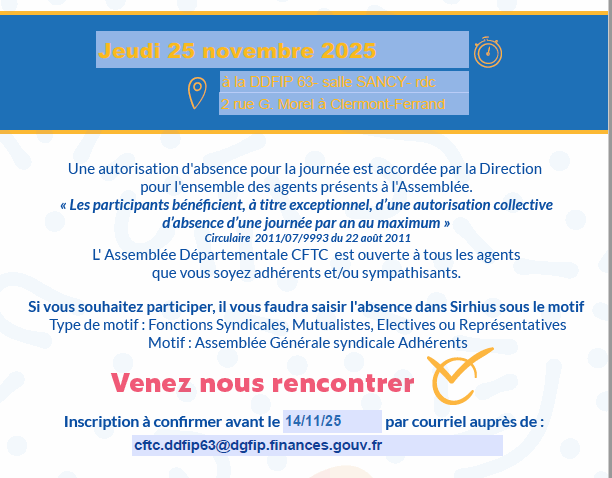 Jeudi 25 novembre 2025

à la DDFIP 63- salle SANCY- rdc
2 rue G. Morel à Clermont-Ferrand

Une autorisation d'absence pour la journée est accordée par la Direction pour l'ensemble des agents présents à l'Assemblée.
« Les participants bénéficient, à titre exceptionnel, d'une autorisation collective d'absence d'une journée par an au maximum »
Circulaire 2011/07/9993 du 22 août 2011
L' Assemblée Départementale CFTC est ouverte à tous les agents que vous soyez adhérents et/ou sympathisants.

Si vous souhaitez participer, il vous faudra saisir l'absence dans Sirhius sous le motif
Type de motif : Fonctions Syndicales, Mutualistes, Electives ou Représentatives
Motif : Assemblée Générale syndicale Adhérents

Venez nous rencontrer

Inscription à confirmer avant le 14/11/25 par courriel auprès de :
cftc.ddfip63@dgfip.finances.gouv.fr